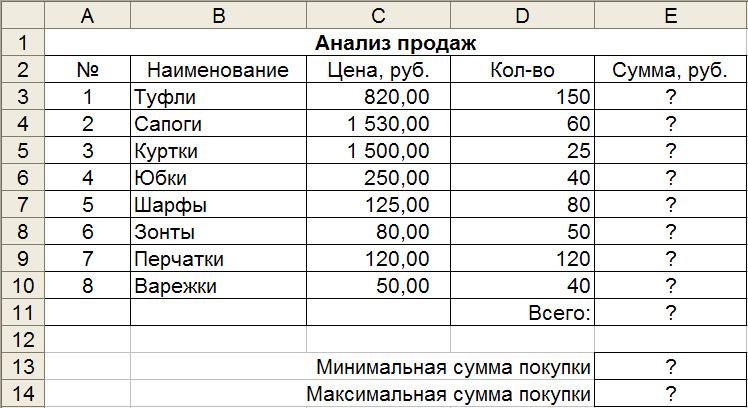 |  | A | B | C | D | E |
|---|---|---|---|---|---|
| 1 | Анализ продаж | | | | |
| 2 | № | Наименование | Цена, руб. | Кол-во | Сумма, руб. |
| 3 | 1 | Туфли | 820,00 | 150 | ? |
| 4 | 2 | Сапоги | 1 530,00 | 60 | ? |
| 5 | 3 | Куртки | 1 500,00 | 25 | ? |
| 6 | 4 | Юбки | 250,00 | 40 | ? |
| 7 | 5 | Шарфы | 125,00 | 80 | ? |
| 8 | 6 | Зонты | 80,00 | 50 | ? |
| 9 | 7 | Перчатки | 120,00 | 120 | ? |
| 10 | 8 | Варежки | 50,00 | 40 | ? |
| 11 | | | | Всего: | ? |
| 12 | | | | | |
| 13 | | Минимальная сумма покупки | | | ? |
| 14 | | Максимальная сумма покупки | | | ? |